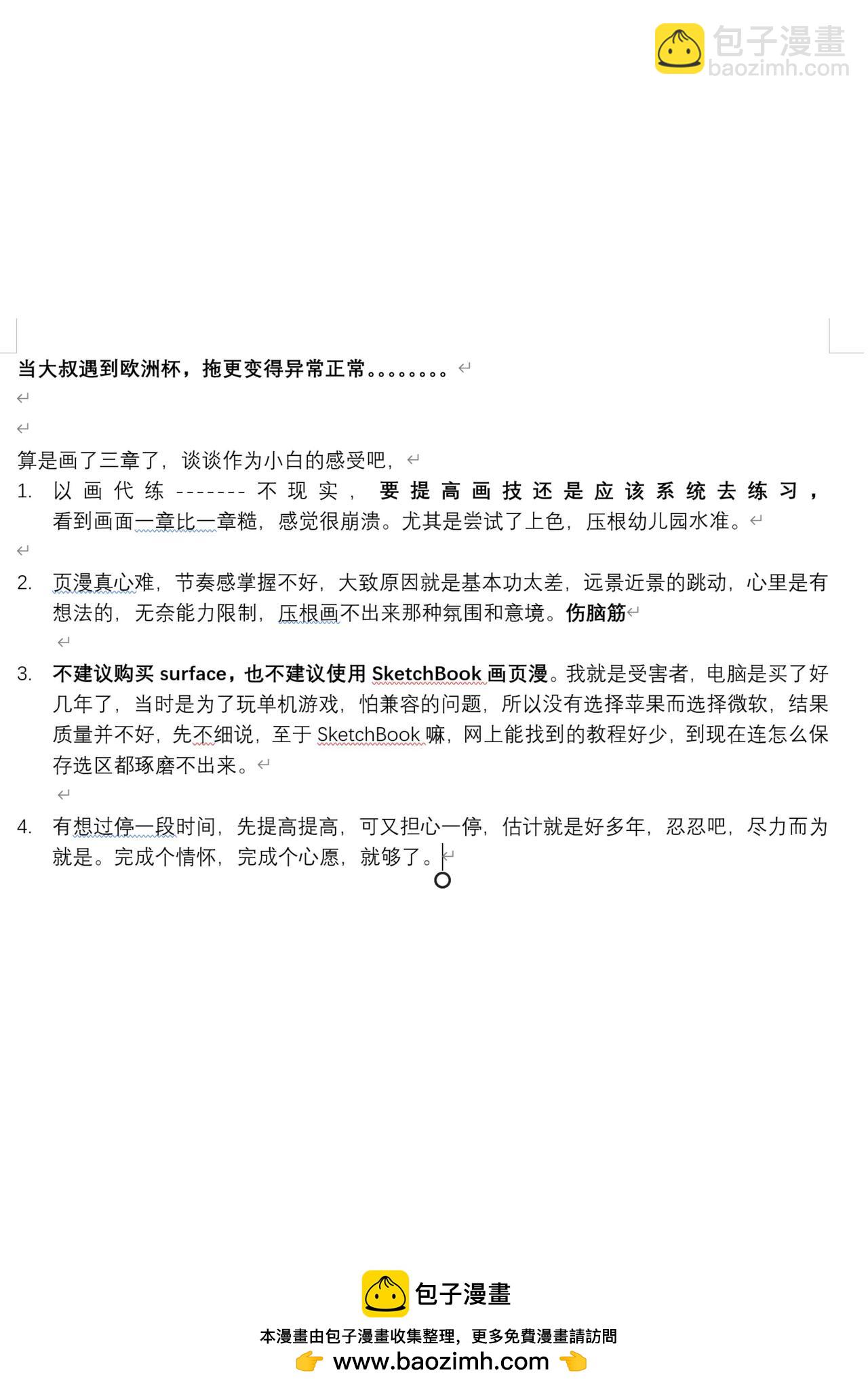 包子漫畫
baozimh.com

当大叔遇到欧洲杯，拖更变得异常正常。。。。。。。。

算是画了三章了，谈谈作为小白的感受吧，
1. 以画代练-------不现实，要提高画技还是应该系统去练习，看到画面一章比一章糙，感觉很崩溃。尤其是尝试了上色，压根幼儿园水准。

2. 页漫真心难，节奏感掌握不好，大致原因就是基本功太差，远景近景的跳动，心里是有想法的，无奈能力限制，压根画不出来那种氛围和意境。伤脑筋

3. 不建议购买 surface，也不建议使用 SketchBook 画页漫。我就是受害者，电脑是买了好几年了，当时是为了玩单机游戏，怕兼容的问题，所以没有选择苹果而选择微软，结果质量并不好，先不细说，至于 SketchBook 嘛，网上能找到的教程好少，到现在连怎么保存选区都琢磨不出来。

4. 有想过停一段时间，先提高提高，可又担心一停，估计就是好多年，忍忍吧，尽力而为就是。完成个情怀，完成个心愿，就够了。

包子漫畫
本漫畫由包子漫畫收集整理，更多免費漫畫請訪問
www.baozimh.com